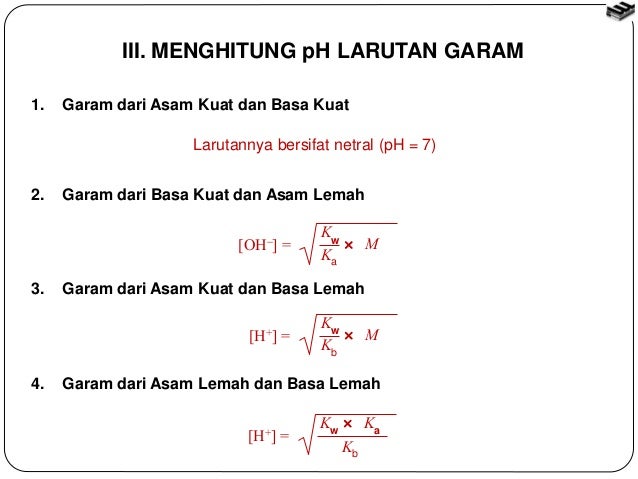 III. MENGHITUNG pH LARUTAN GARAM

1. Garam dari Asam Kuat dan Basa Kuat

Larutannya bersifat netral (pH = 7)

2. Garam dari Basa Kuat dan Asam Lemah

$[OH^-] = \sqrt{\frac{K_w}{K_a} \times M}$

3. Garam dari Asam Kuat dan Basa Lemah

$[H^+] = \sqrt{\frac{K_w}{K_b} \times M}$

4. Garam dari Asam Lemah dan Basa Lemah

$[H^+] = \sqrt{\frac{K_w \times K_a}{K_b}}$